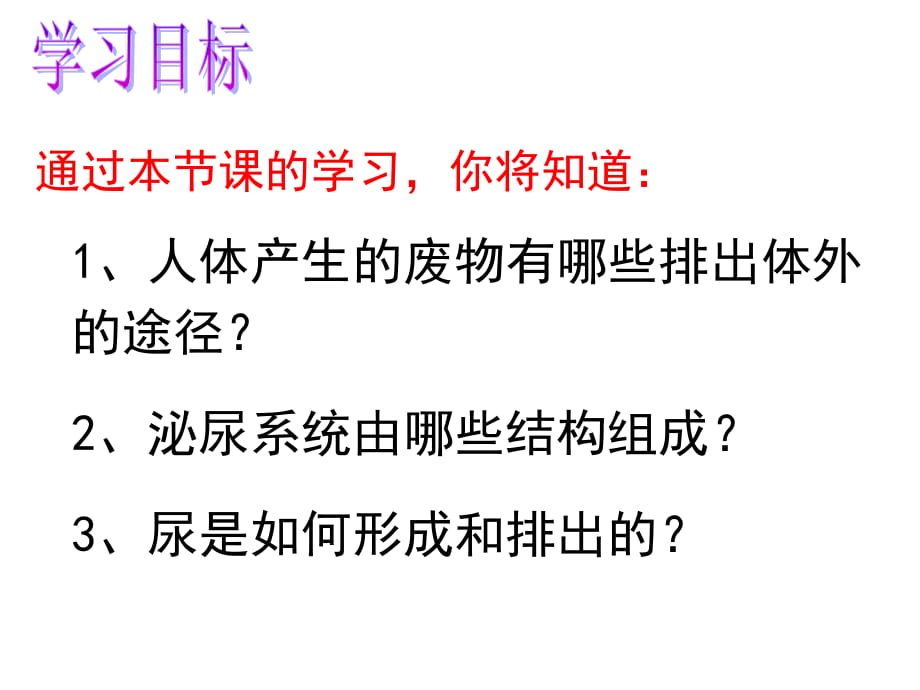 学习目标

通过本节课的学习，你将知道：

1、人体产生的废物有哪些排出体外的途径？

2、泌尿系统由哪些结构组成？

3、尿是如何形成和排出的？